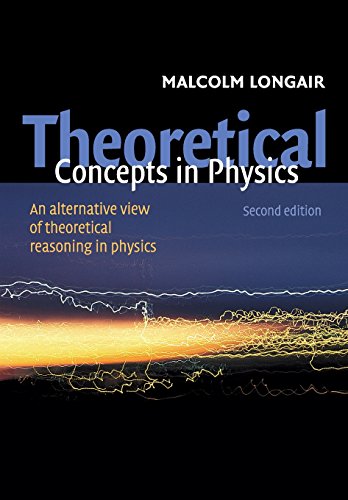 MALCOLM LONGAIR

Theoretical
Concepts in Physics

An alternative view of theoretical reasoning in physics

Second edition